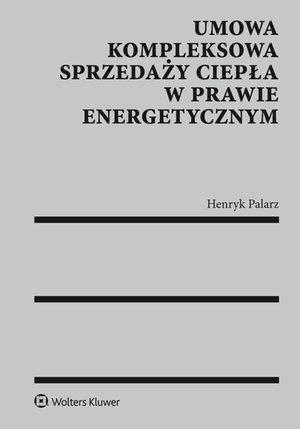 UMOWA KOMPLEKSOWA SPRZEDAŻY CIEPŁA W PRAWIE ENERGETYCZNYM

Henryk Palarz

Wolters Kluwer